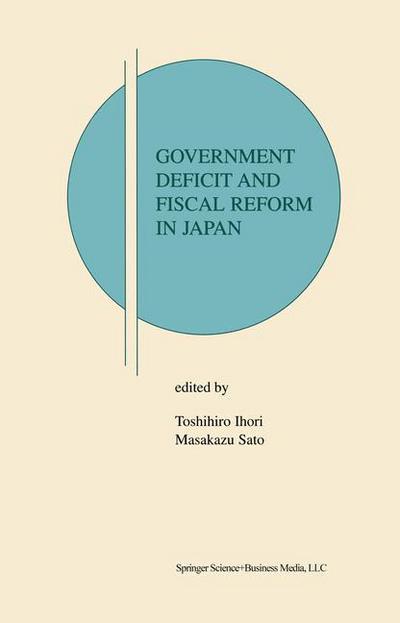 GOVERNMENT DEFICIT AND FISCAL REFORM IN JAPAN

edited by

Toshihiro Ihori
Masakazu Sato

Springer Science+Business Media, LLC